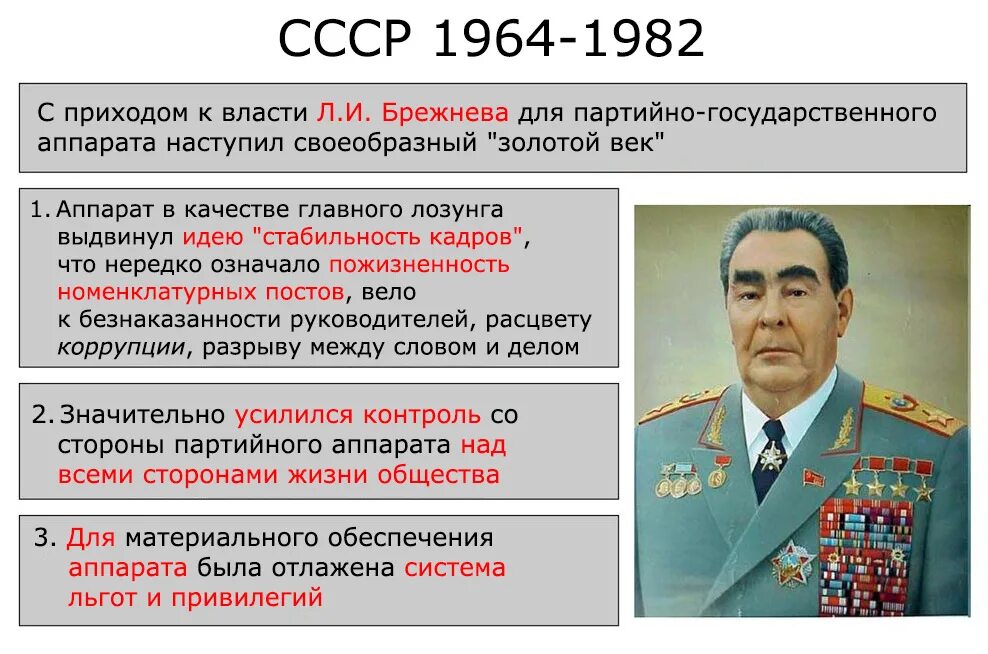 СССР 1964-1982

С приходом к власти Л.И. Брежнева для партийно-государственного аппарата наступил своеобразный "золотой век"

1. Аппарат в качестве главного лозунга выдвинул идею "стабильность кадров", что нередко означало пожизненность номенклатурных постов, вело к безнаказанности руководителей, расцвету коррупции, разрыву между словом и делом

2. Значительно усилился контроль со стороны партийного аппарата над всеми сторонами жизни общества

3. Для материального обеспечения аппарата была отлажена система льгот и привилегий